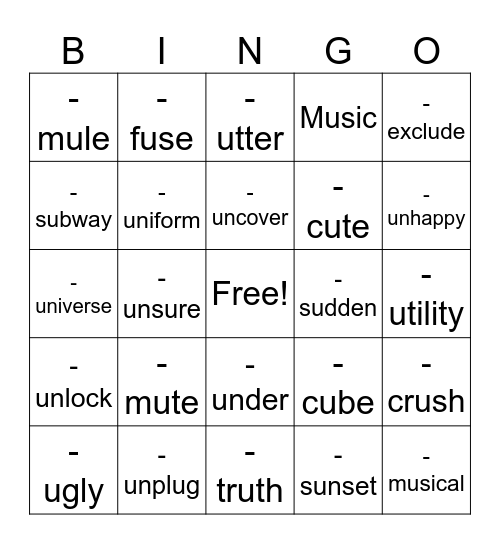 | B | I | N | G | O |
|---|---|---|---|---|
| - mule | - fuse | - utter | Music | - exclude |
| - subway | - uniform | - uncover | - cute | - unhappy |
| - universe | - unsure | Free! | - sudden | - utility |
| - unlock | - mute | - under | - cube | - crush |
| - ugly | - unplug | - truth | - sunset | - musical |